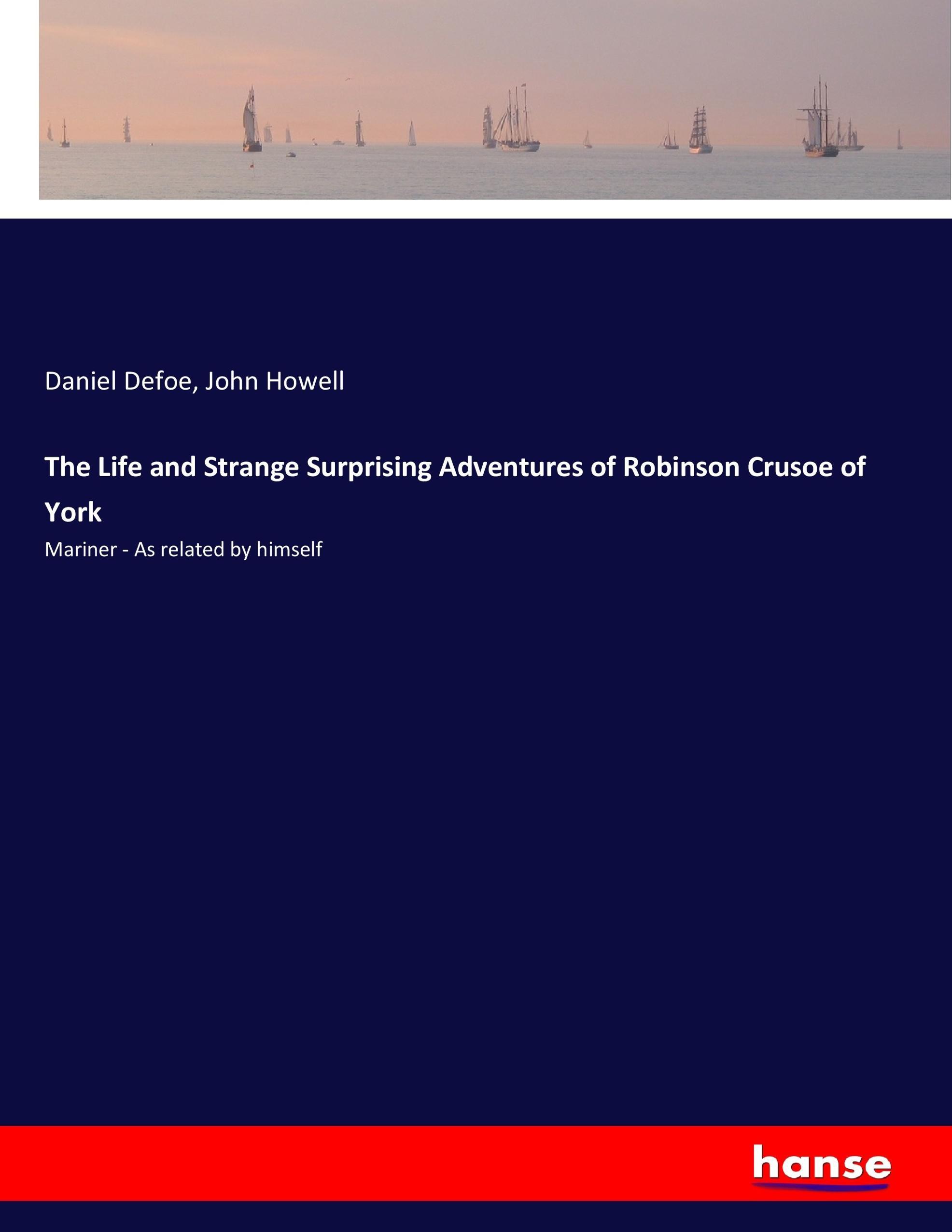 Daniel Defoe, John Howell

The Life and Strange Surprising Adventures of Robinson Crusoe of York

Mariner - As related by himself

hanse